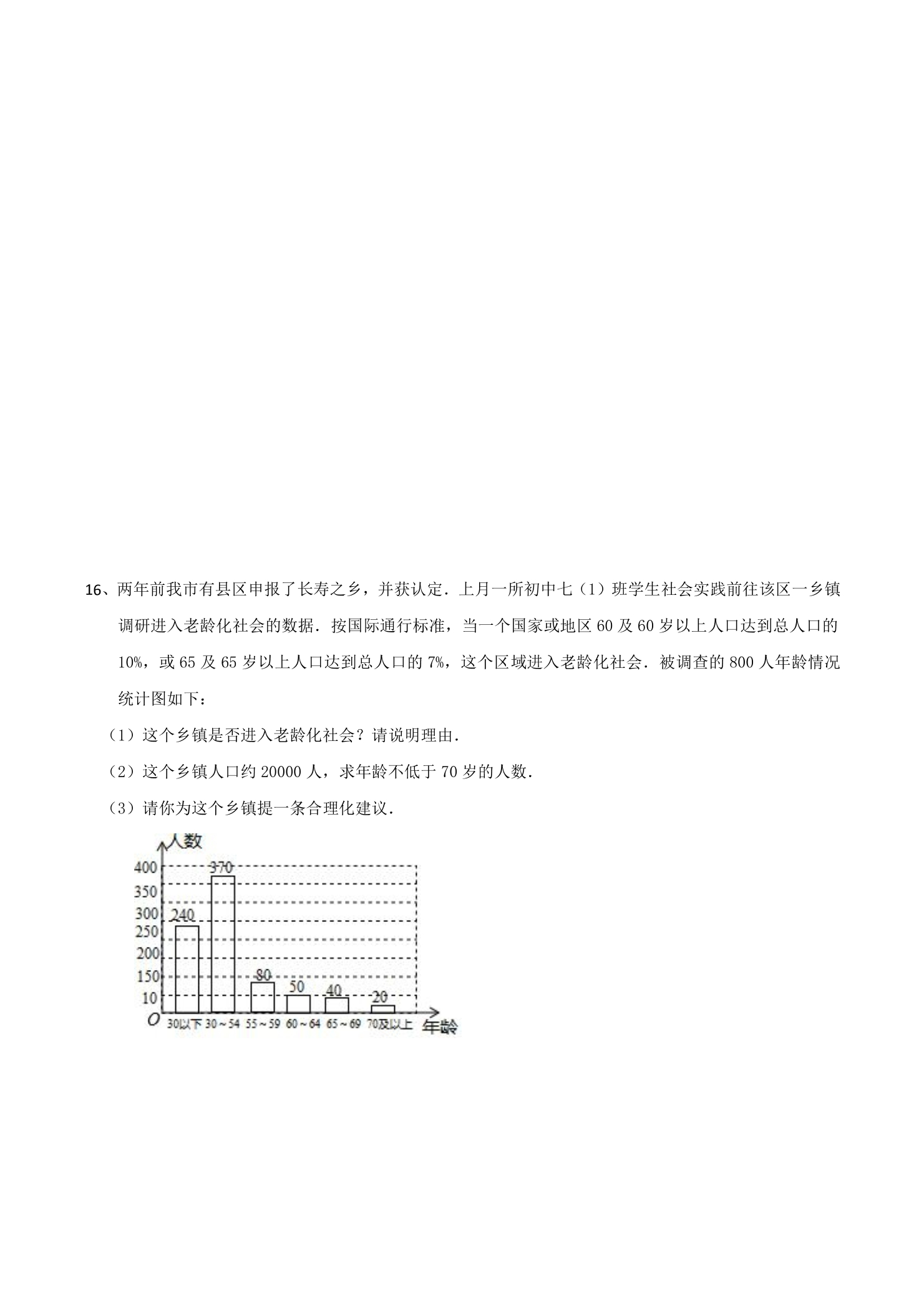 16、两年前我市有县区申报了长寿之乡，并获认定．上月一所初中七（1）班学生社会实践前往该区一乡镇调研进入老龄化社会的数据．按国际通行标准，当一个国家或地区60及60岁以上人口达到总人口的10%，或65及65岁以上人口达到总人口的7%，这个区域进入老龄化社会．被调查的800人年龄情况统计图如下：

（1）这个乡镇是否进入老龄化社会？请说明理由．

（2）这个乡镇人口约20000人，求年龄不低于70岁的人数．

（3）请你为这个乡镇提一条合理化建议．

人数
400
350
300
250
200
150
10
O
240
370
80
50
40
20
30以下
30～54
55～59
60～64
65～69
70及以上
年龄